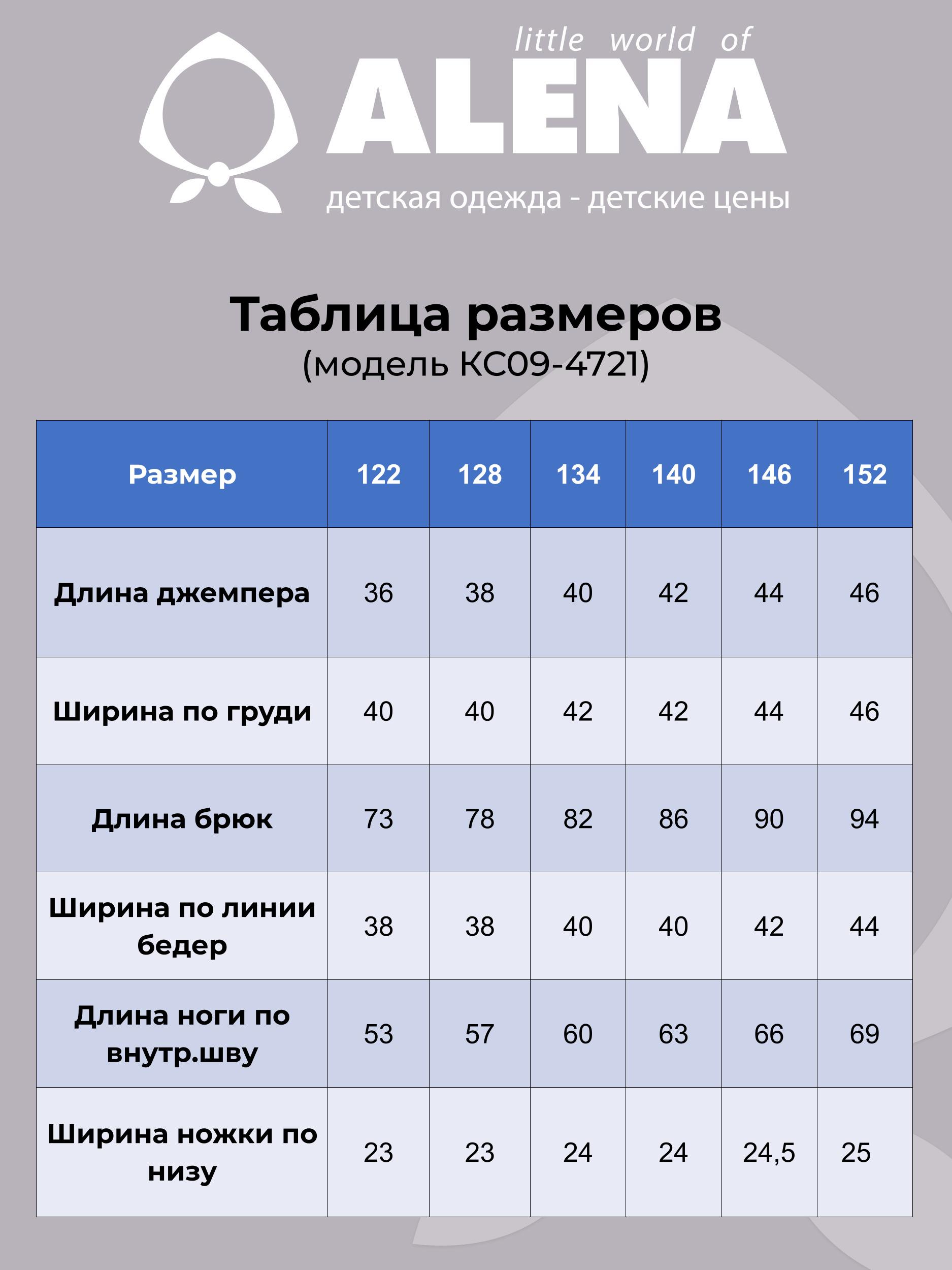 little world of
ALENA
детская одежда - детские цены

Таблица размеров
(модель КС09-4721)

| Размер | 122 | 128 | 134 | 140 | 146 | 152 |
|---|---|---|---|---|---|---|
| Длина джемпера | 36 | 38 | 40 | 42 | 44 | 46 |
| Ширина по груди | 40 | 40 | 42 | 42 | 44 | 46 |
| Длина брюк | 73 | 78 | 82 | 86 | 90 | 94 |
| Ширина по линии бедер | 38 | 38 | 40 | 40 | 42 | 44 |
| Длина ноги по внутр.шву | 53 | 57 | 60 | 63 | 66 | 69 |
| Ширина ножки по низу | 23 | 23 | 24 | 24 | 24,5 | 25 |